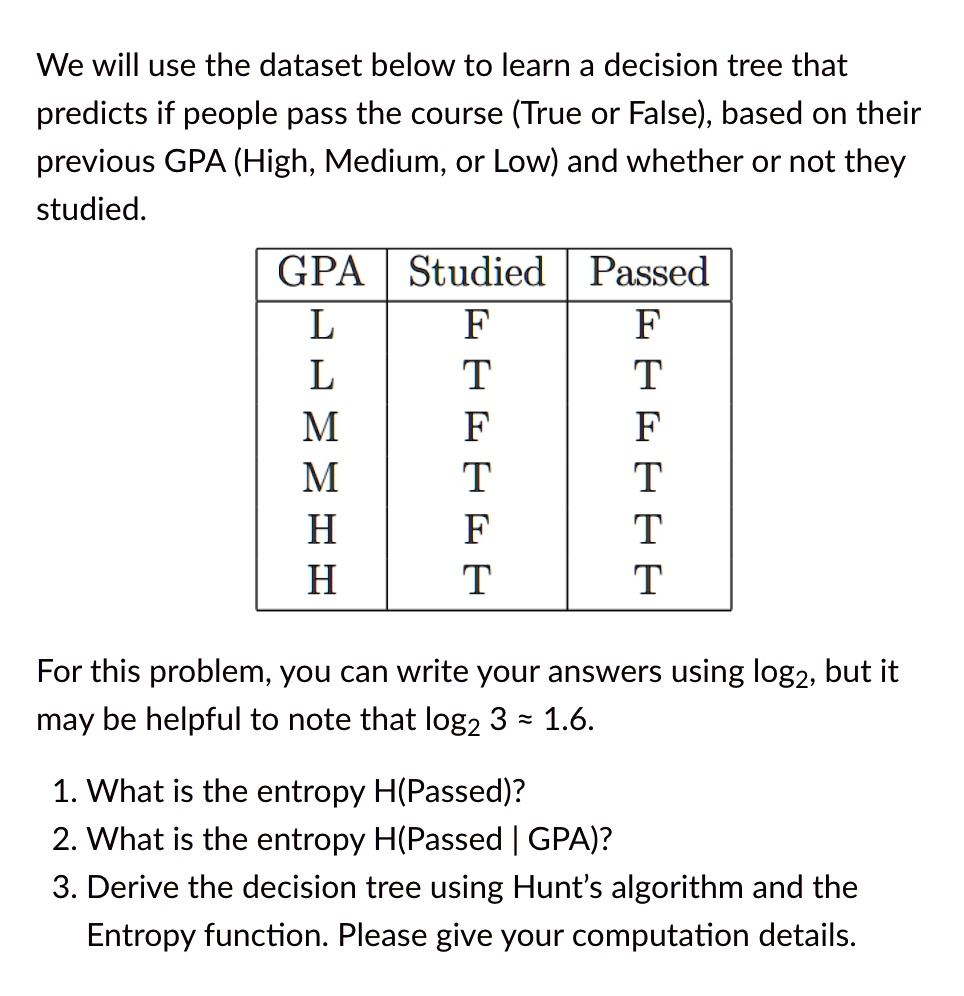 We will use the dataset below to learn a decision tree that predicts if people pass the course (True or False), based on their previous GPA (High, Medium, or Low) and whether or not they studied.

| GPA | Studied | Passed |
|---|---|---|
| L | F | F |
| L | T | T |
| M | F | F |
| M | T | T |
| H | F | T |
| H | T | T |

For this problem, you can write your answers using $\log_2$, but it may be helpful to note that $\log_2 3 \approx 1.6$.

1. What is the entropy H(Passed)?
2. What is the entropy H(Passed | GPA)?
3. Derive the decision tree using Hunt's algorithm and the Entropy function. Please give your computation details.